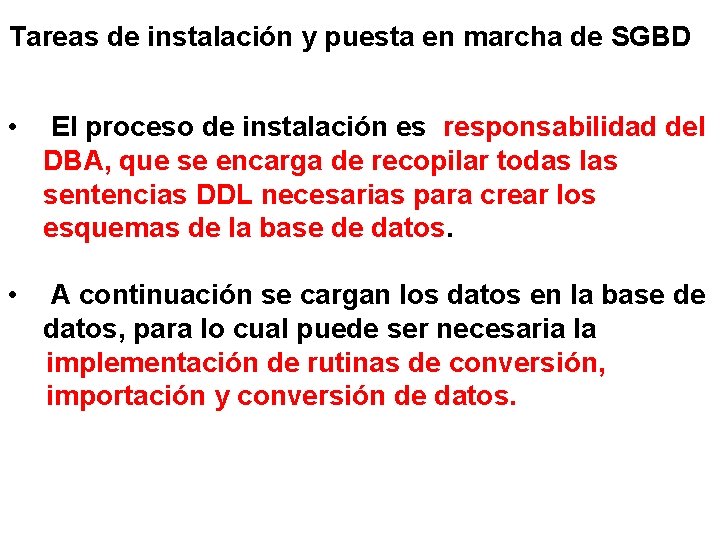 Tareas de instalación y puesta en marcha de SGBD

• El proceso de instalación es responsabilidad del DBA, que se encarga de recopilar todas las sentencias DDL necesarias para crear los esquemas de la base de datos.

• A continuación se cargan los datos en la base de datos, para lo cual puede ser necesaria la implementación de rutinas de conversión, importación y conversión de datos.